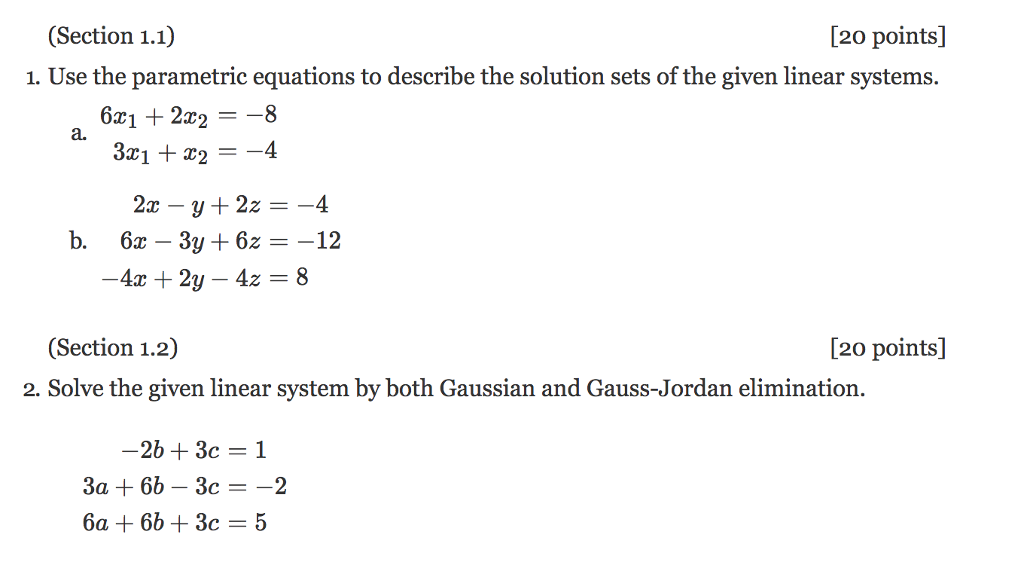 (Section 1.1) [20 points]

1. Use the parametric equations to describe the solution sets of the given linear systems.

a. $6x_1 + 2x_2 = -8$
$3x_1 + x_2 = -4$

b. $2x - y + 2z = -4$
$6x - 3y + 6z = -12$
$-4x + 2y - 4z = 8$

(Section 1.2) [20 points]

2. Solve the given linear system by both Gaussian and Gauss-Jordan elimination.

$-2b + 3c = 1$
$3a + 6b - 3c = -2$
$6a + 6b + 3c = 5$